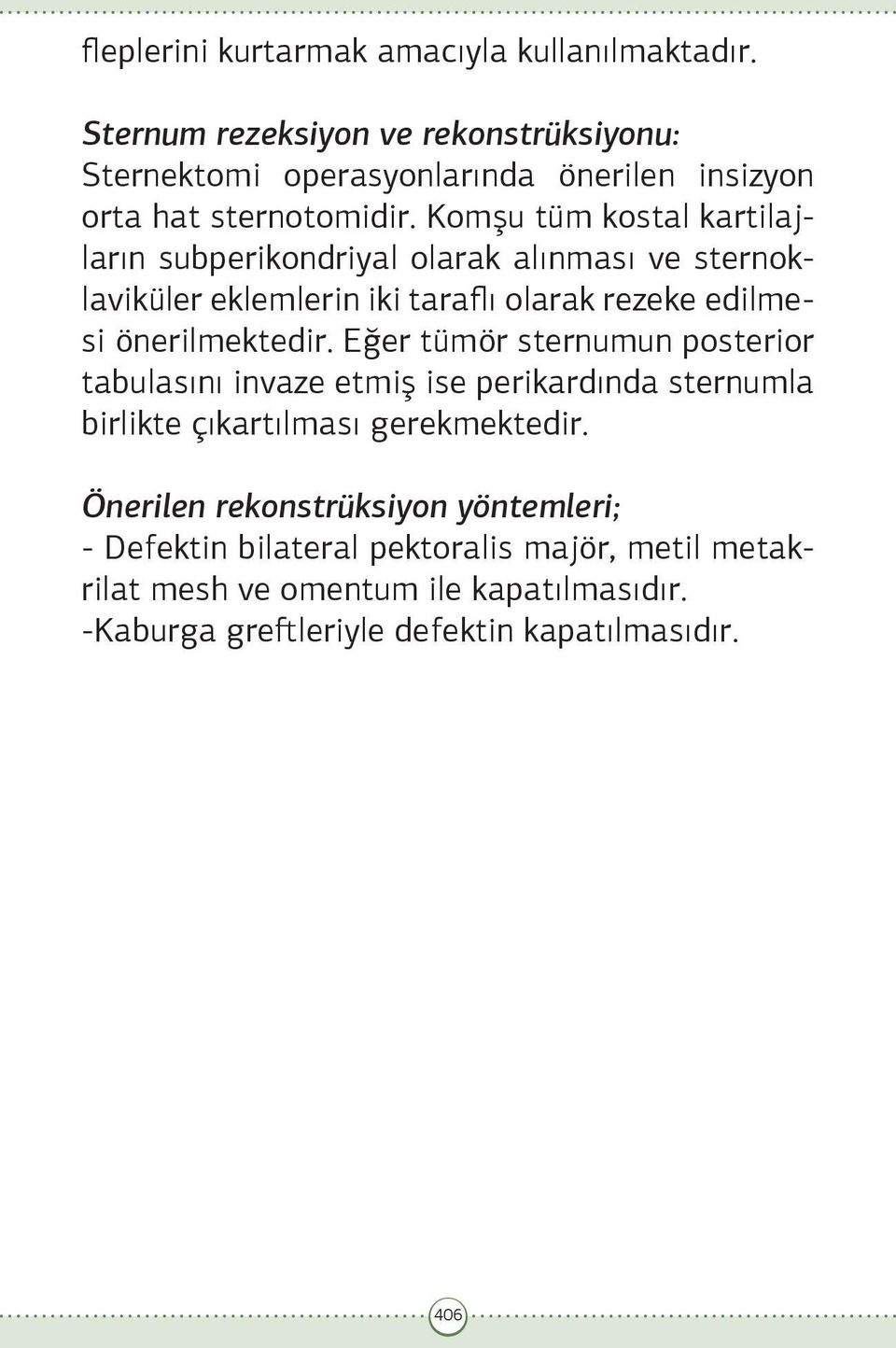 fleplerini kurtarmak amacıyla kullanılmaktadır.

Sternum rezeksiyon ve rekonstrüksiyonu: Sternektomi operasyonlarında önerilen insizyon orta hat sternotomidir. Komşu tüm kostal kartilajların subperikondriyal olarak alınması ve sternoklaviküler eklemlerin iki taraflı olarak rezeke edilmesi önerilmektedir. Eğer tümör sternumun posterior tabulasını invaze etmiş ise perikardında sternumla birlikte çıkartılması gerekmektedir.

Önerilen rekonstrüksiyon yöntemleri;
- Defektin bilateral pektoralis majör, metil metakrilat mesh ve omentum ile kapatılmasıdır.
-Kaburga greftleriyle defektin kapatılmasıdır.

406